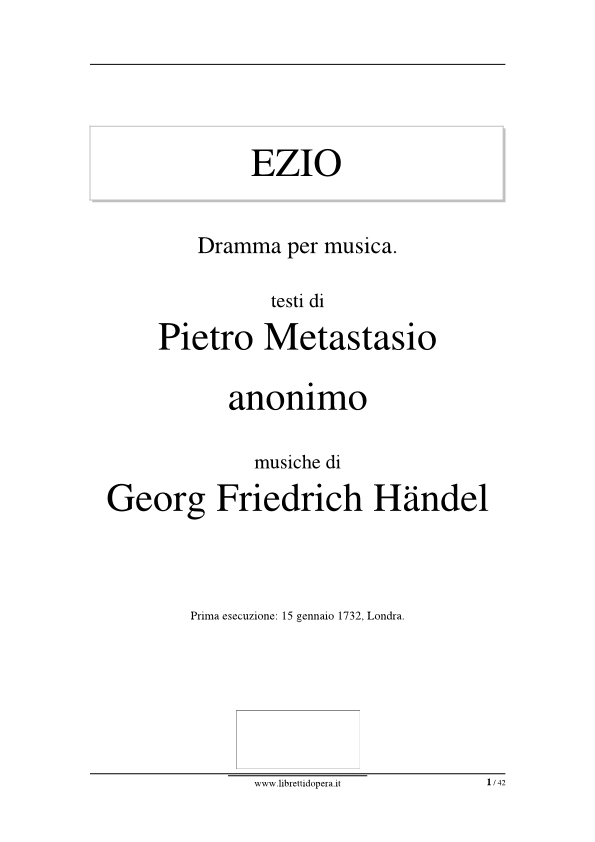 EZIO

Dramma per musica.

testi di

Pietro Metastasio

anonimo

musiche di

Georg Friedrich Händel

Prima esecuzione: 15 gennaio 1732, Londra.

www.librettidopera.it

1 / 42